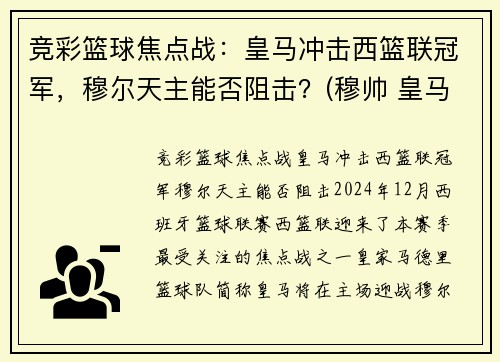 竞彩篮球焦点战：皇马冲击西篮联冠军，穆尔天主能否阻击？(穆帅 皇马

竞彩篮球焦点战皇马冲击西篮联冠军穆尔天主能否阻击2024年12月西班牙篮球联赛西篮联迎来了本赛季最受关注的焦点战之一皇家马德里篮球队简称皇马将在主场迎战穆尔